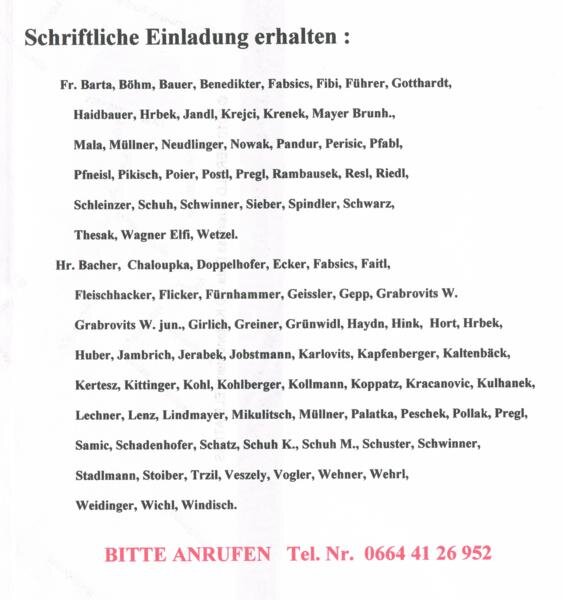 Schriftliche Einladung erhalten :

Fr. Barta, Böhm, Bauer, Benedikter, Fabsics, Fibi, Führer, Gotthardt, Haidbauer, Hrbek, Jandl, Krejci, Krenek, Mayer Brunh., Mala, Müllner, Neudlinger, Nowak, Pandur, Perisic, Pfabl, Pfneisl, Pikisch, Poier, Postl, Pregl, Rambausek, Resl, Riedl, Schleinzer, Schuh, Schwinner, Sieber, Spindler, Schwarz, Thesak, Wagner Elfi, Wetzel.

Hr. Bacher, Chaloupka, Doppelhofer, Ecker, Fabsics, Faitl, Fleischhacker, Flicker, Fürnhammer, Geissler, Gepp, Grabrovits W. Grabrovits W. jun., Girlich, Greiner, Grünwidl, Haydn, Hink, Hort, Hrbek, Huber, Jambrich, Jerabek, Jobstmann, Karlovits, Kapfenberger, Kaltenbäck, Kertesz, Kittinger, Kohl, Kohlberger, Kollmann, Koppatz, Kracanovic, Kulhanek, Lechner, Lenz, Lindmayer, Mikulitsch, Müllner, Palatka, Peschek, Pollak, Pregl, Samic, Schadenhofer, Schatz, Schuh K., Schuh M., Schuster, Schwinner, Stadlmann, Stoiber, Trzil, Veszely, Vogler, Wehner, Wehrl, Weidinger, Wichl, Windisch.

BITTE ANRUFEN Tel. Nr. 0664 41 26 952